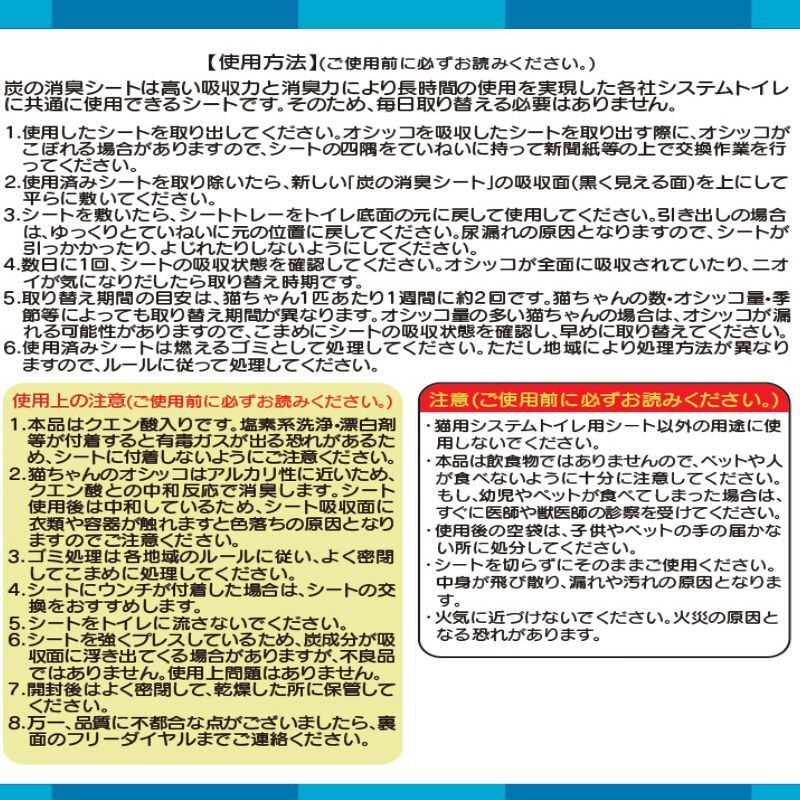 【使用方法】(ご使用前に必ずお読みください。)

炭の消臭シートは高い吸収力と消臭力により長時間の使用を実現した各社システムトイレに共通に使用できるシートです。そのため、毎日取り替える必要はありません。

1.使用したシートを取り出してください。オシッコを吸収したシートを取り出す際に、オシッコがこぼれる場合がありますので、シートの四隅をていねいに持って新聞紙等の上で交換作業を行ってください。
2.使用済みシートを取り除いたら、新しい「炭の消臭シート」の吸収面(黒く見える面)を上にして平らに敷いてください。
3.シートを敷いたら、シートトレーをトイレ底面の元に戻して使用してください。引き出しの場合は、ゆっくりとていねいに元の位置に戻してください。尿漏れの原因となりますので、シートが引っかかったり、よじれたりしないようにしてください。
4.数日に1回、シートの吸収状態を確認してください。オシッコが全面に吸収されていたり、ニオイが気になりだしたら取り替え時期です。
5.取り替え期間の目安は、猫ちゃん1匹あたり1週間に約2回です。猫ちゃんの数・オシッコ量・季節等によっても取り替え期間が異なります。オシッコ量の多い猫ちゃんの場合は、オシッコが漏れる可能性がありますので、こまめにシートの吸収状態を確認し、早めに取り替えてください。
6.使用済みシートは燃えるゴミとして処理してください。ただし地域により処理方法が異なりますので、ルールに従って処理してください。

使用上の注意(ご使用前に必ずお読みください。)

1.本品はクエン酸入りです。塩素系洗浄・漂白剤等が付着すると有毒ガスが出る恐れがあるため、シートに付着しないようにご注意ください。
2.猫ちゃんのオシッコはアルカリ性に近いため、クエン酸との中和反応で消臭します。シート使用後は中和しているため、シート吸収面に衣類や容器が触れますと色落ちの原因となりますのでご注意ください。
3.ゴミ処理は各地域のルールに従い、よく密閉してこまめに処理してください。
4.シートにウンチが付着した場合は、シートの交換をおすすめします。
5.シートをトイレに流さないでください。
6.シートを強くプレスしているため、炭成分が吸収面に浮き出てくる場合がありますが、不良品ではありません。使用上問題はありません。
7.開封後はよく密閉して、乾燥した所に保管してください。
8.万一、品質に不都合な点がございましたら、裏面のフリーダイヤルまでご連絡ください。

注意(ご使用前に必ずお読みください。)

・猫用システムトイレ用シート以外の用途に使用しないでください。
・本品は飲食物ではありませんので、ペットや人が食べないように十分に注意してください。もし、幼児やペットが食べてしまった場合は、すぐに医師や獣医師の診察を受けてください。
・使用後の空袋は、子供やペットの手の届かない所に処分してください。
・シートを切らずにそのままご使用ください。中身が飛び散り、漏れや汚れの原因となります。
・火気に近づけないでください。火災の原因となる恐れがあります。